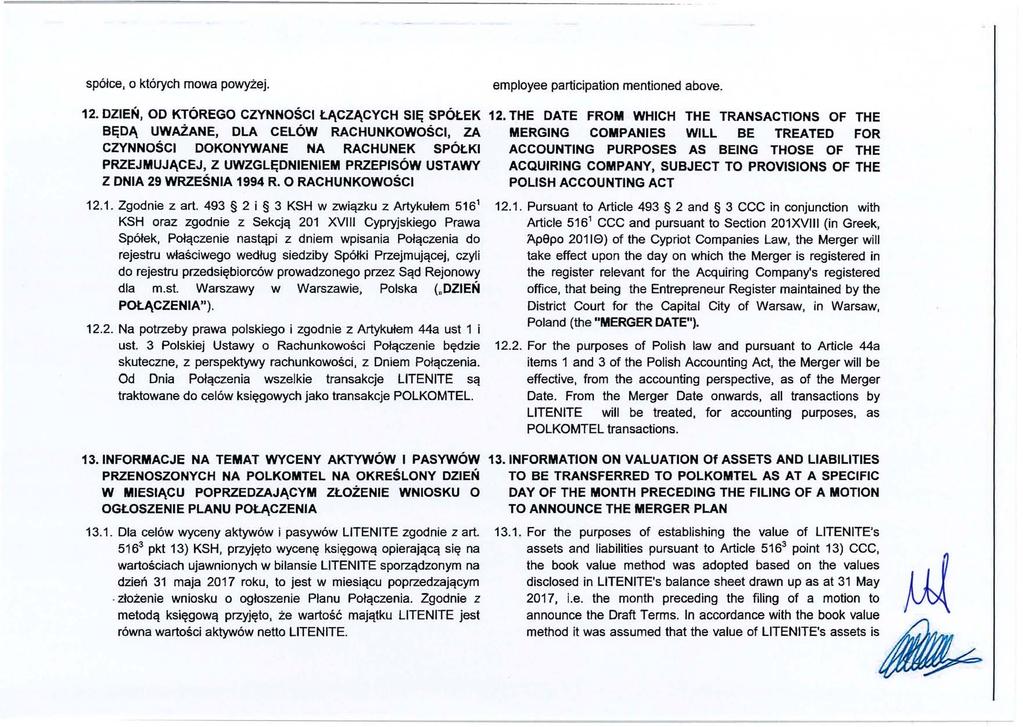 spółce, o których mowa powyżej.

12. DZIEŃ, OD KTÓREGO CZYNNOŚCI ŁĄCZĄCYCH SIĘ SPÓŁEK BĘDĄ UWAŻANE, DLA CELÓW RACHUNKOWOŚCI, ZA CZYNNOŚCI DOKONYWANE NA RACHUNEK SPÓŁKI PRZEJMUJĄCEJ, Z UWZGLĘDNIENIEM PRZEPISÓW USTAWY Z DNIA 29 WRZEŚNIA 1994 R. O RACHUNKOWOŚCI

12.1. Zgodnie z art. 493 § 2 i § 3 KSH w związku z Artykułem $516^1$ KSH oraz zgodnie z Sekcją 201 XVIII Cypryjskiego Prawa Spółek, Połączenie nastąpi z dniem wpisania Połączenia do rejestru właściwego według siedziby Spółki Przejmującej, czyli do rejestru przedsiębiorców prowadzonego przez Sąd Rejonowy dla m.st. Warszawy w Warszawie, Polska („DZIEŃ POŁĄCZENIA").

12.2. Na potrzeby prawa polskiego i zgodnie z Artykułem 44a ust 1 i ust. 3 Polskiej Ustawy o Rachunkowości Połączenie będzie skuteczne, z perspektywy rachunkowości, z Dniem Połączenia. Od Dnia Połączenia wszelkie transakcje LITENITE są traktowane do celów księgowych jako transakcje POLKOMTEL.

13. INFORMACJE NA TEMAT WYCENY AKTYWÓW I PASYWÓW PRZENOSZONYCH NA POLKOMTEL NA OKREŚLONY DZIEŃ W MIESIĄCU POPRZEDZAJĄCYM ZŁOŻENIE WNIOSKU O OGŁOSZENIE PLANU POŁĄCZENIA

13.1. Dla celów wyceny aktywów i pasywów LITENITE zgodnie z art. $516^3$ pkt 13) KSH, przyjęto wycenę księgową opierającą się na wartościach ujawnionych w bilansie LITENITE sporządzonym na dzień 31 maja 2017 roku, to jest w miesiącu poprzedzającym złożenie wniosku o ogłoszenie Planu Połączenia. Zgodnie z metodą księgową przyjęto, że wartość majątku LITENITE jest równa wartości aktywów netto LITENITE.

employee participation mentioned above.

12. THE DATE FROM WHICH THE TRANSACTIONS OF THE MERGING COMPANIES WILL BE TREATED FOR ACCOUNTING PURPOSES AS BEING THOSE OF THE ACQUIRING COMPANY, SUBJECT TO PROVISIONS OF THE POLISH ACCOUNTING ACT

12.1. Pursuant to Article 493 § 2 and § 3 CCC in conjunction with Article $516^1$ CCC and pursuant to Section 201XVIII (in Greek, Άρθρο 201ΙΘ) of the Cypriot Companies Law, the Merger will take effect upon the day on which the Merger is registered in the register relevant for the Acquiring Company's registered office, that being the Entrepreneur Register maintained by the District Court for the Capital City of Warsaw, in Warsaw, Poland (the "MERGER DATE").

12.2. For the purposes of Polish law and pursuant to Article 44a items 1 and 3 of the Polish Accounting Act, the Merger will be effective, from the accounting perspective, as of the Merger Date. From the Merger Date onwards, all transactions by LITENITE will be treated, for accounting purposes, as POLKOMTEL transactions.

13. INFORMATION ON VALUATION Of ASSETS AND LIABILITIES TO BE TRANSFERRED TO POLKOMTEL AS AT A SPECIFIC DAY OF THE MONTH PRECEDING THE FILING OF A MOTION TO ANNOUNCE THE MERGER PLAN

13.1. For the purposes of establishing the value of LITENITE's assets and liabilities pursuant to Article $516^3$ point 13) CCC, the book value method was adopted based on the values disclosed in LITENITE's balance sheet drawn up as at 31 May 2017, i.e. the month preceding the filing of a motion to announce the Draft Terms. In accordance with the book value method it was assumed that the value of LITENITE's assets is